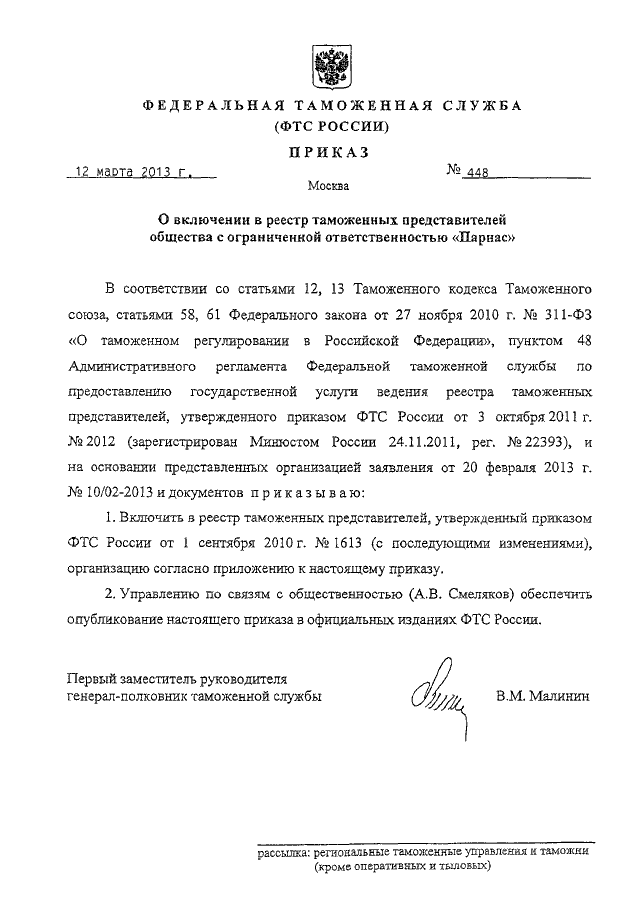 ФЕДЕРАЛЬНАЯ ТАМОЖЕННАЯ СЛУЖБА
(ФТС РОССИИ)
ПРИКАЗ

12 марта 2013 г. № 448

Москва

О включении в реестр таможенных представителей общества с ограниченной ответственностью «Парнас»

В соответствии со статьями 12, 13 Таможенного кодекса Таможенного союза, статьями 58, 61 Федерального закона от 27 ноября 2010 г. № 311-ФЗ «О таможенном регулировании в Российской Федерации», пунктом 48 Административного регламента Федеральной таможенной службы по предоставлению государственной услуги ведения реестра таможенных представителей, утвержденного приказом ФТС России от 3 октября 2011 г. № 2012 (зарегистрирован Минюстом России 24.11.2011, рег. № 22393), и на основании представленных организацией заявления от 20 февраля 2013 г. № 10/02-2013 и документов приказываю:

1. Включить в реестр таможенных представителей, утвержденный приказом ФТС России от 1 сентября 2010 г. № 1613 (с последующими изменениями), организацию согласно приложению к настоящему приказу.

2. Управлению по связям с общественностью (А.В. Смеляков) обеспечить опубликование настоящего приказа в официальных изданиях ФТС России.

Первый заместитель руководителя
генерал-полковник таможенной службы В.М. Малинин

рассылка: региональные таможенные управления и таможни (кроме оперативных и тыловых)